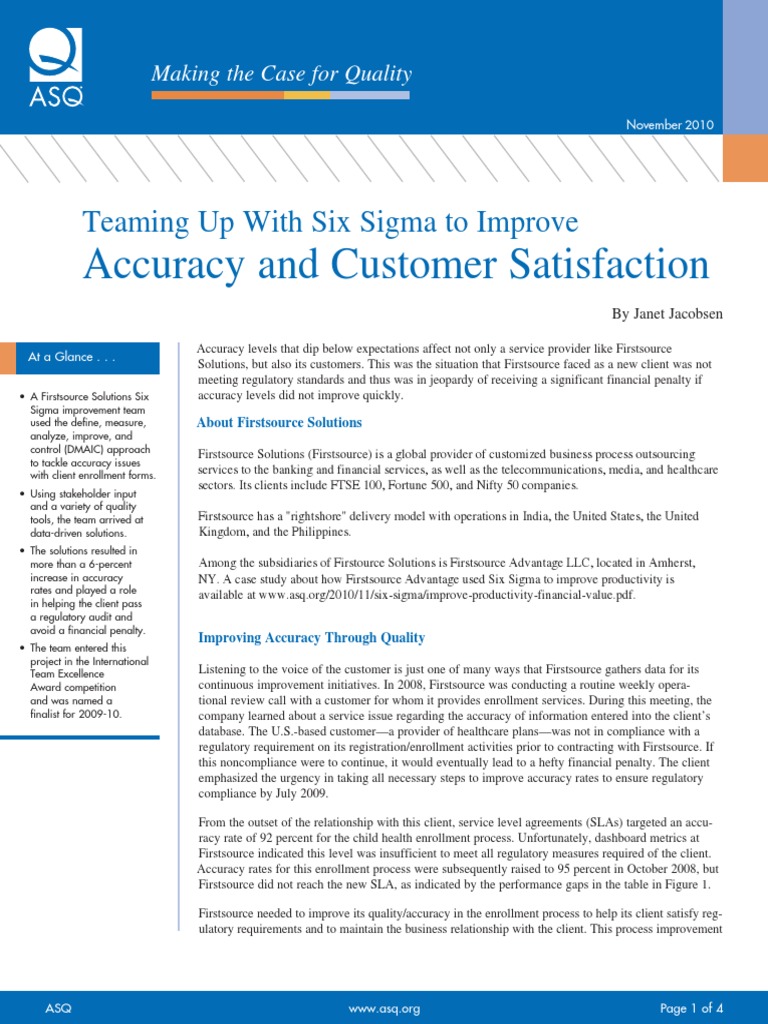 ASQ

Making the Case for Quality

November 2010

Teaming Up With Six Sigma to Improve
Accuracy and Customer Satisfaction

By Janet Jacobsen

At a Glance . . .

• A Firstsource Solutions Six Sigma improvement team used the define, measure, analyze, improve, and control (DMAIC) approach to tackle accuracy issues with client enrollment forms.

• Using stakeholder input and a variety of quality tools, the team arrived at data-driven solutions.

• The solutions resulted in more than a 6-percent increase in accuracy rates and played a role in helping the client pass a regulatory audit and avoid a financial penalty.

• The team entered this project in the International Team Excellence Award competition and was named a finalist for 2009-10.

Accuracy levels that dip below expectations affect not only a service provider like Firstsource Solutions, but also its customers. This was the situation that Firstsource faced as a new client was not meeting regulatory standards and thus was in jeopardy of receiving a significant financial penalty if accuracy levels did not improve quickly.

About Firstsource Solutions

Firstsource Solutions (Firstsource) is a global provider of customized business process outsourcing services to the banking and financial services, as well as the telecommunications, media, and healthcare sectors. Its clients include FTSE 100, Fortune 500, and Nifty 50 companies.

Firstsource has a "rightshore" delivery model with operations in India, the United States, the United Kingdom, and the Philippines.

Among the subsidiaries of Firstsource Solutions is Firstsource Advantage LLC, located in Amherst, NY. A case study about how Firstsource Advantage used Six Sigma to improve productivity is available at www.asq.org/2010/11/six-sigma/improve-productivity-financial-value.pdf.

Improving Accuracy Through Quality

Listening to the voice of the customer is just one of many ways that Firstsource gathers data for its continuous improvement initiatives. In 2008, Firstsource was conducting a routine weekly operational review call with a customer for whom it provides enrollment services. During this meeting, the company learned about a service issue regarding the accuracy of information entered into the client's database. The U.S.-based customer—a provider of healthcare plans—was not in compliance with a regulatory requirement on its registration/enrollment activities prior to contracting with Firstsource. If this noncompliance were to continue, it would eventually lead to a hefty financial penalty. The client emphasized the urgency in taking all necessary steps to improve accuracy rates to ensure regulatory compliance by July 2009.

From the outset of the relationship with this client, service level agreements (SLAs) targeted an accuracy rate of 92 percent for the child health enrollment process. Unfortunately, dashboard metrics at Firstsource indicated this level was insufficient to meet all regulatory measures required of the client. Accuracy rates for this enrollment process were subsequently raised to 95 percent in October 2008, but Firstsource did not reach the new SLA, as indicated by the performance gaps in the table in Figure 1.

Firstsource needed to improve its quality/accuracy in the enrollment process to help its client satisfy regulatory requirements and to maintain the business relationship with the client. This process improvement

ASQ www.asq.org Page 1 of 4